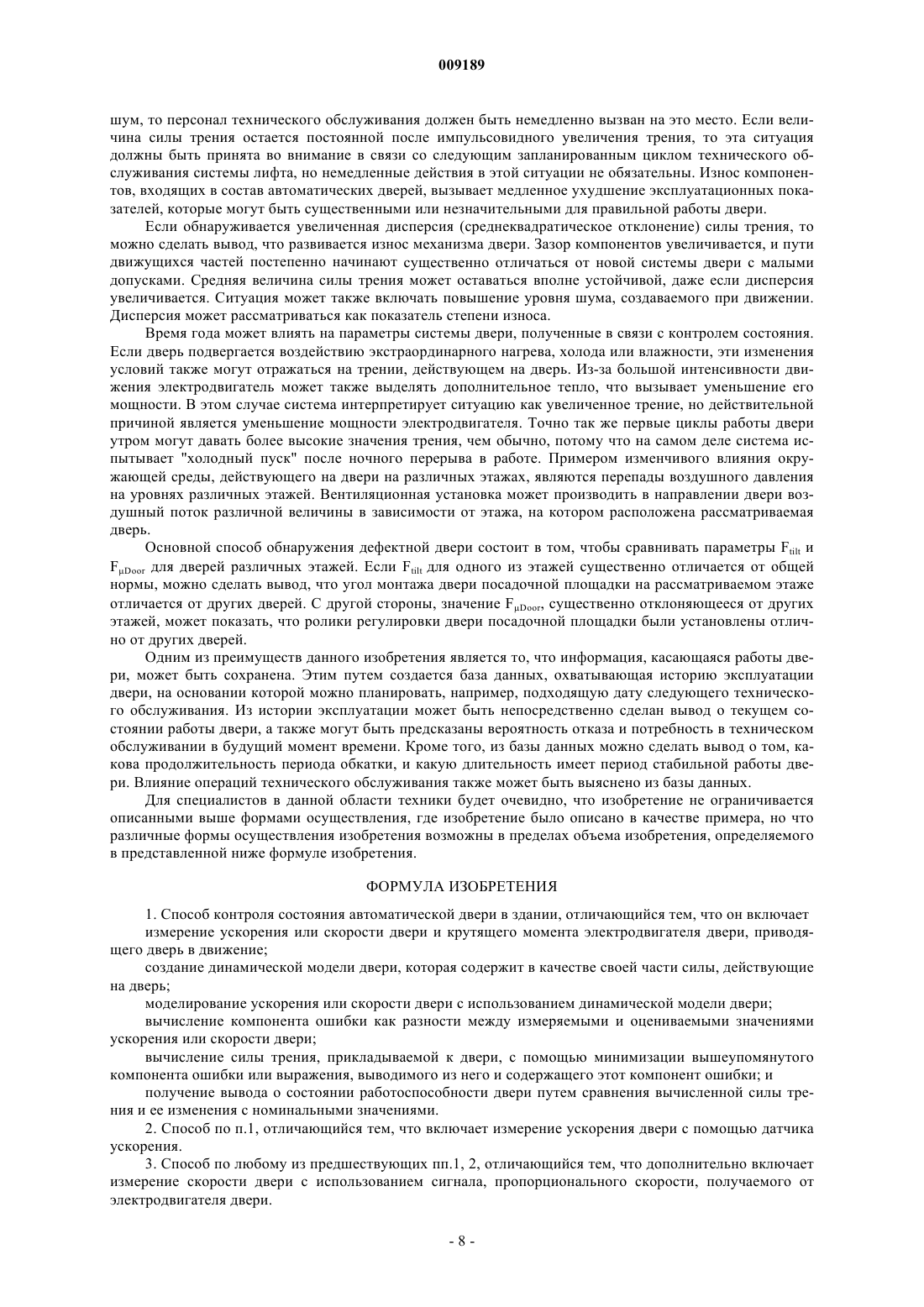 009189

шум, то персонал технического обслуживания должен быть немедленно вызван на это место. Если величина силы трения остается постоянной после импульсовидного увеличения трения, то эта ситуация должны быть принята во внимание в связи со следующим запланированным циклом технического обслуживания системы лифта, но немедленные действия в этой ситуации не обязательны. Износ компонентов, входящих в состав автоматических дверей, вызывает медленное ухудшение эксплуатационных показателей, которые могут быть существенными или незначительными для правильной работы двери.

Если обнаруживается увеличенная дисперсия (среднеквадратическое отклонение) силы трения, то можно сделать вывод, что развивается износ механизма двери. Зазор компонентов увеличивается, и пути движущихся частей постепенно начинают существенно отличаться от новой системы двери с малыми допусками. Средняя величина силы трения может оставаться вполне устойчивой, даже если дисперсия увеличивается. Ситуация может также включать повышение уровня шума, создаваемого при движении. Дисперсия может рассматриваться как показатель степени износа.

Время года может влиять на параметры системы двери, полученные в связи с контролем состояния. Если дверь подвергается воздействию экстраординарного нагрева, холода или влажности, эти изменения условий также могут отражаться на трении, действующем на дверь. Из-за большой интенсивности движения электродвигатель может также выделять дополнительное тепло, что вызывает уменьшение его мощности. В этом случае система интерпретирует ситуацию как увеличенное трение, но действительной причиной является уменьшение мощности электродвигателя. Точно так же первые циклы работы двери утром могут давать более высокие значения трения, чем обычно, потому что на самом деле система испытывает "холодный пуск" после ночного перерыва в работе. Примером изменчивого влияния окружающей среды, действующего на двери на различных этажах, являются перепады воздушного давления на уровнях различных этажей. Вентиляционная установка может производить в направлении двери воздушный поток различной величины в зависимости от этажа, на котором расположена рассматриваемая дверь.

Основной способ обнаружения дефектной двери состоит в том, чтобы сравнивать параметры $F_{tilt}$ и $F_{\mu Door}$ для дверей различных этажей. Если $F_{tilt}$ для одного из этажей существенно отличается от общей нормы, можно сделать вывод, что угол монтажа двери посадочной площадки на рассматриваемом этаже отличается от других дверей. С другой стороны, значение $F_{\mu Door}$, существенно отклоняющееся от других этажей, может показать, что ролики регулировки двери посадочной площадки были установлены отлично от других дверей.

Одним из преимуществ данного изобретения является то, что информация, касающаяся работы двери, может быть сохранена. Этим путем создается база данных, охватывающая историю эксплуатации двери, на основании которой можно планировать, например, подходящую дату следующего технического обслуживания. Из истории эксплуатации может быть непосредственно сделан вывод о текущем состоянии работы двери, а также могут быть предсказаны вероятность отказа и потребность в техническом обслуживании в будущий момент времени. Кроме того, из базы данных можно сделать вывод о том, какова продолжительность периода обкатки, и какую длительность имеет период стабильной работы двери. Влияние операций технического обслуживания также может быть выяснено из базы данных.

Для специалистов в данной области техники будет очевидно, что изобретение не ограничивается описанными выше формами осуществления, где изобретение было описано в качестве примера, но что различные формы осуществления изобретения возможны в пределах объема изобретения, определяемого в представленной ниже формуле изобретения.

ФОРМУЛА ИЗОБРЕТЕНИЯ

1. Способ контроля состояния автоматической двери в здании, отличающийся тем, что он включает

измерение ускорения или скорости двери и крутящего момента электродвигателя двери, приводящего дверь в движение;

создание динамической модели двери, которая содержит в качестве своей части силы, действующие на дверь;

моделирование ускорения или скорости двери с использованием динамической модели двери;

вычисление компонента ошибки как разности между измеряемыми и оцениваемыми значениями ускорения или скорости двери;

вычисление силы трения, прикладываемой к двери, с помощью минимизации вышеупомянутого компонента ошибки или выражения, выводимого из него и содержащего этот компонент ошибки; и

получение вывода о состоянии работоспособности двери путем сравнения вычисленной силы трения и ее изменения с номинальными значениями.

2. Способ по п.1, отличающийся тем, что включает измерение ускорения двери с помощью датчика ускорения.

3. Способ по любому из предшествующих пп.1, 2, отличающийся тем, что дополнительно включает измерение скорости двери с использованием сигнала, пропорционального скорости, получаемого от электродвигателя двери.

- 8 -